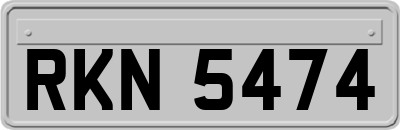 RKN 5474